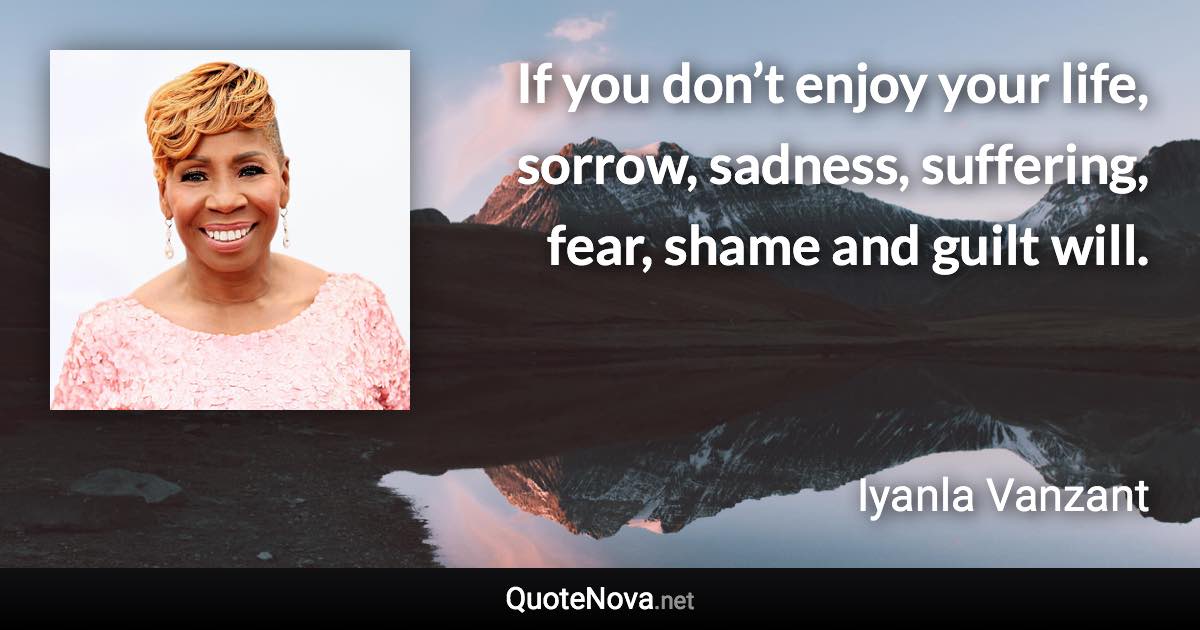 If you don’t enjoy your life, sorrow, sadness, suffering, fear, shame and guilt will.

Iyanla Vanzant

QuoteNova.net